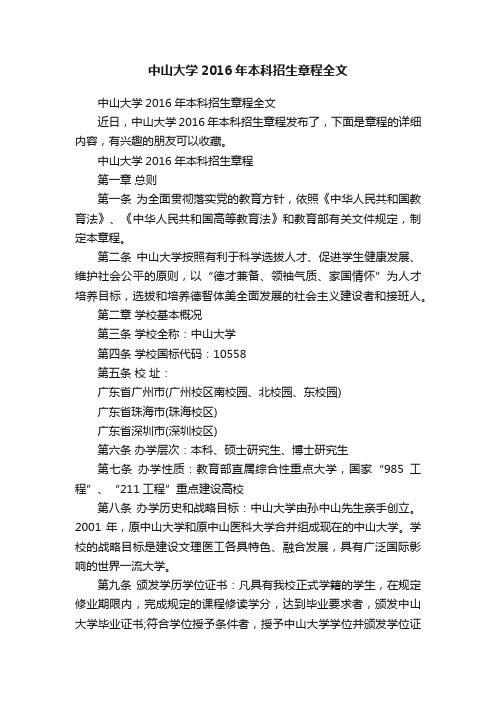 中山大学 2016 年本科招生章程全文

中山大学 2016 年本科招生章程全文

近日，中山大学 2016 年本科招生章程发布了，下面是章程的详细内容，有兴趣的朋友可以收藏。

中山大学 2016 年本科招生章程

第一章 总则

第一条 为全面贯彻落实党的教育方针，依照《中华人民共和国教育法》、《中华人民共和国高等教育法》和教育部有关文件规定，制定本章程。

第二条 中山大学按照有利于科学选拔人才、促进学生健康发展、维护社会公平的原则，以“德才兼备、领袖气质、家国情怀”为人才培养目标，选拔和培养德智体美全面发展的社会主义建设者和接班人。

第二章 学校基本概况

第三条 学校全称：中山大学

第四条 学校国标代码：10558

第五条 校 址：

广东省广州市(广州校区南校园、北校园、东校园)

广东省珠海市(珠海校区)

广东省深圳市(深圳校区)

第六条 办学层次：本科、硕士研究生、博士研究生

第七条 办学性质：教育部直属综合性重点大学，国家“985 工程”、“211 工程”重点建设高校

第八条 办学历史和战略目标：中山大学由孙中山先生亲手创立。2001 年，原中山大学和原中山医科大学合并组成现在的中山大学。学校的战略目标是建设文理医工各具特色、融合发展，具有广泛国际影响的世界一流大学。

第九条 颁发学历学位证书：凡具有我校正式学籍的学生，在规定修业期限内，完成规定的课程修读学分，达到毕业要求者，颁发中山大学毕业证书;符合学位授予条件者，授予中山大学学位并颁发学位证